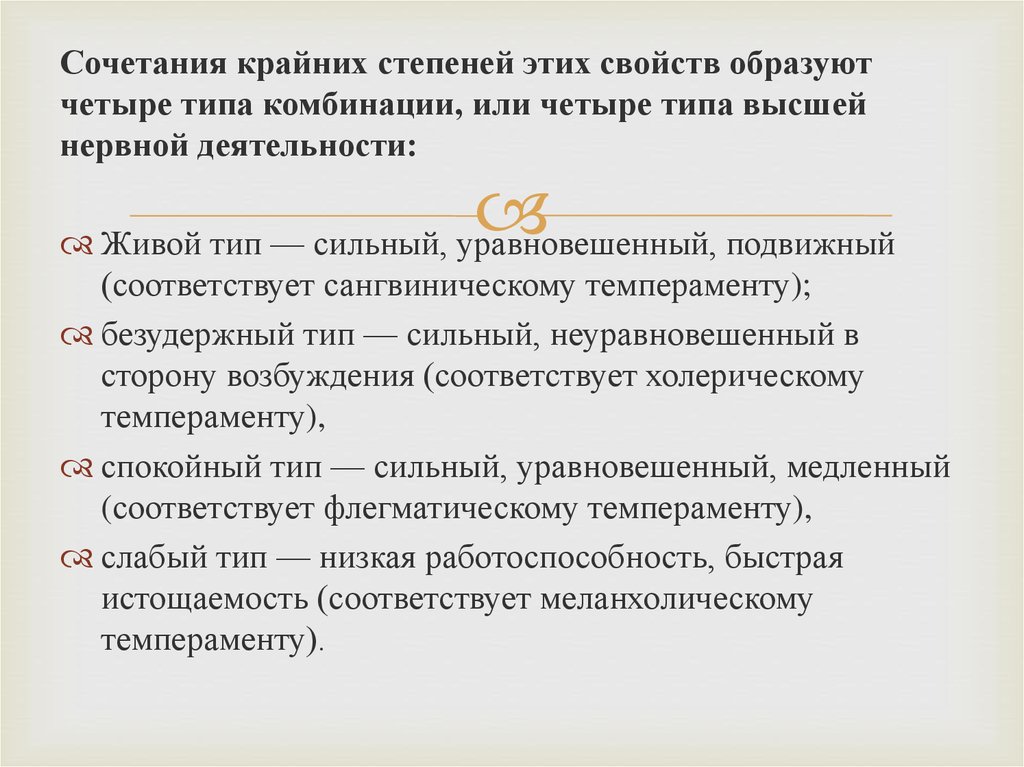 Сочетания крайних степеней этих свойств образуют четыре типа комбинации, или четыре типа высшей нервной деятельности:

Живой тип — сильный, уравновешенный, подвижный (соответствует сангвиническому темпераменту);

безудержный тип — сильный, неуравновешенный в сторону возбуждения (соответствует холерическому темпераменту),

спокойный тип — сильный, уравновешенный, медленный (соответствует флегматическому темпераменту),

слабый тип — низкая работоспособность, быстрая истощаемость (соответствует меланхолическому темпераменту).